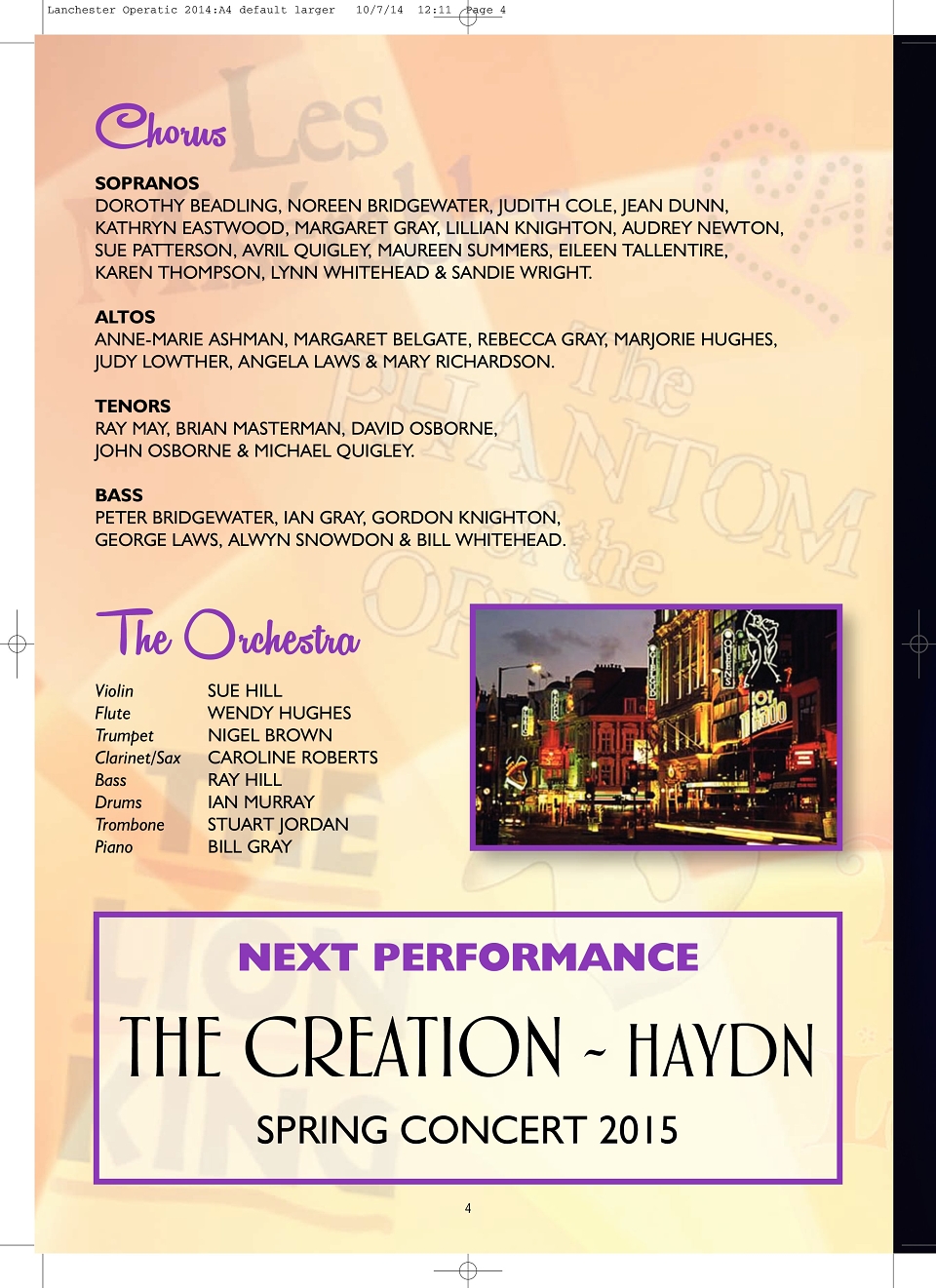 Lanchester Operatic 2014:A4 default larger 10/7/14 12:11 Page 4

Chorus

SOPRANOS
DOROTHY BEADLING, NOREEN BRIDGEWATER, JUDITH COLE, JEAN DUNN, KATHRYN EASTWOOD, MARGARET GRAY, LILLIAN KNIGHTON, AUDREY NEWTON, SUE PATTERSON, AVRIL QUIGLEY, MAUREEN SUMMERS, EILEEN TALLENTIRE, KAREN THOMPSON, LYNN WHITEHEAD & SANDIE WRIGHT.

ALTOS
ANNE-MARIE ASHMAN, MARGARET BELGATE, REBECCA GRAY, MARJORIE HUGHES, JUDY LOWTHER, ANGELA LAWS & MARY RICHARDSON.

TENORS
RAY MAY, BRIAN MASTERMAN, DAVID OSBORNE, JOHN OSBORNE & MICHAEL QUIGLEY.

BASS
PETER BRIDGEWATER, IAN GRAY, GORDON KNIGHTON, GEORGE LAWS, ALWYN SNOWDON & BILL WHITEHEAD.

The Orchestra

Violin SUE HILL
Flute WENDY HUGHES
Trumpet NIGEL BROWN
Clarinet/Sax CAROLINE ROBERTS
Bass RAY HILL
Drums IAN MURRAY
Trombone STUART JORDAN
Piano BILL GRAY

NEXT PERFORMANCE

THE CREATION ~ HAYDN

SPRING CONCERT 2015

4